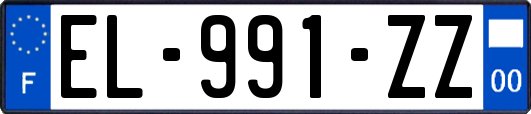 F
EL-991-ZZ
00